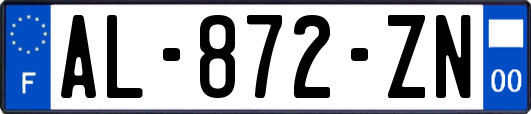 F
AL-872-ZN
00